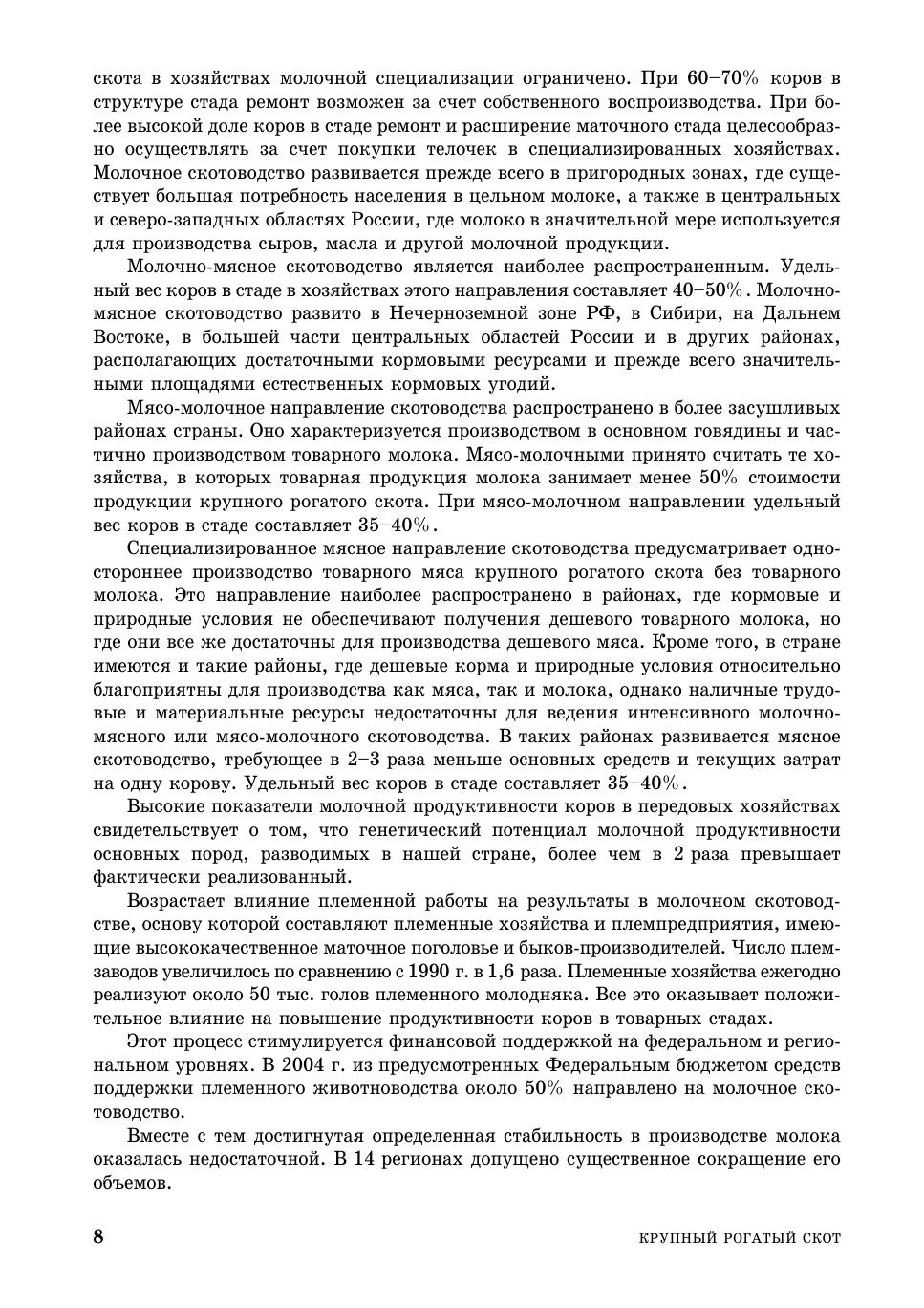 скота в хозяйствах молочной специализации ограничено. При 60–70% коров в структуре стада ремонт возможен за счет собственного воспроизводства. При более высокой доле коров в стаде ремонт и расширение маточного стада целесообразно осуществлять за счет покупки телочек в специализированных хозяйствах. Молочное скотоводство развивается прежде всего в пригородных зонах, где существует большая потребность населения в цельном молоке, а также в центральных и северо-западных областях России, где молоко в значительной мере используется для производства сыров, масла и другой молочной продукции.

Молочно-мясное скотоводство является наиболее распространенным. Удельный вес коров в стаде в хозяйствах этого направления составляет 40–50%. Молочно-мясное скотоводство развито в Нечерноземной зоне РФ, в Сибири, на Дальнем Востоке, в большей части центральных областей России и в других районах, располагающих достаточными кормовыми ресурсами и прежде всего значительными площадями естественных кормовых угодий.

Мясо-молочное направление скотоводства распространено в более засушливых районах страны. Оно характеризуется производством в основном говядины и частично производством товарного молока. Мясо-молочными принято считать те хозяйства, в которых товарная продукция молока занимает менее 50% стоимости продукции крупного рогатого скота. При мясо-молочном направлении удельный вес коров в стаде составляет 35–40%.

Специализированное мясное направление скотоводства предусматривает одностороннее производство товарного мяса крупного рогатого скота без товарного молока. Это направление наиболее распространено в районах, где кормовые и природные условия не обеспечивают получения дешевого товарного молока, но где они все же достаточны для производства дешевого мяса. Кроме того, в стране имеются и такие районы, где дешевые корма и природные условия относительно благоприятны для производства как мяса, так и молока, однако наличные трудовые и материальные ресурсы недостаточны для ведения интенсивного молочно-мясного или мясо-молочного скотоводства. В таких районах развивается мясное скотоводство, требующее в 2–3 раза меньше основных средств и текущих затрат на одну корову. Удельный вес коров в стаде составляет 35–40%.

Высокие показатели молочной продуктивности коров в передовых хозяйствах свидетельствует о том, что генетический потенциал молочной продуктивности основных пород, разводимых в нашей стране, более чем в 2 раза превышает фактически реализованный.

Возрастает влияние племенной работы на результаты в молочном скотоводстве, основу которой составляют племенные хозяйства и племпредприятия, имеющие высококачественное маточное поголовье и быков-производителей. Число племзаводов увеличилось по сравнению с 1990 г. в 1,6 раза. Племенные хозяйства ежегодно реализуют около 50 тыс. голов племенного молодняка. Все это оказывает положительное влияние на повышение продуктивности коров в товарных стадах.

Этот процесс стимулируется финансовой поддержкой на федеральном и региональном уровнях. В 2004 г. из предусмотренных Федеральным бюджетом средств поддержки племенного животноводства около 50% направлено на молочное скотоводство.

Вместе с тем достигнутая определенная стабильность в производстве молока оказалась недостаточной. В 14 регионах допущено существенное сокращение его объемов.

8 КРУПНЫЙ РОГАТЫЙ СКОТ